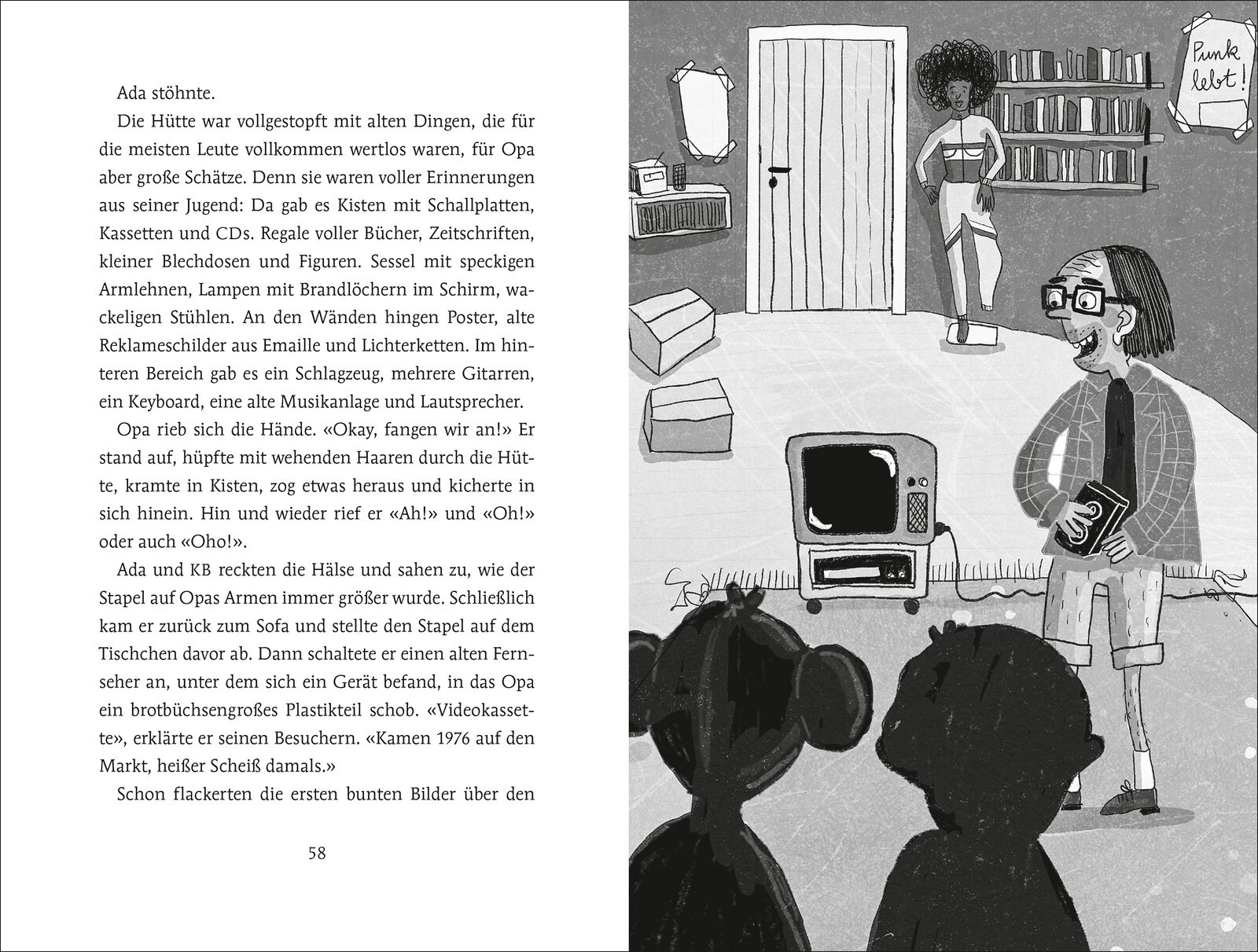 Ada stöhnte.

Die Hütte war vollgestopft mit alten Dingen, die für die meisten Leute vollkommen wertlos waren, für Opa aber große Schätze. Denn sie waren voller Erinnerungen aus seiner Jugend: Da gab es Kisten mit Schallplatten, Kassetten und CDs. Regale voller Bücher, Zeitschriften, kleiner Blechdosen und Figuren. Sessel mit speckigen Armlehnen, Lampen mit Brandlöchern im Schirm, wackeligen Stühlen. An den Wänden hingen Poster, alte Reklameschilder aus Emaille und Lichterketten. Im hinteren Bereich gab es ein Schlagzeug, mehrere Gitarren, ein Keyboard, eine alte Musikanlage und Lautsprecher.

Opa rieb sich die Hände. «Okay, fangen wir an!» Er stand auf, hüpfte mit wehenden Haaren durch die Hütte, kramte in Kisten, zog etwas heraus und kicherte in sich hinein. Hin und wieder rief er «Ah!» und «Oh!» oder auch «Oho!».

Ada und KB reckten die Hälse und sahen zu, wie der Stapel auf Opas Armen immer größer wurde. Schließlich kam er zurück zum Sofa und stellte den Stapel auf dem Tischchen davor ab. Dann schaltete er einen alten Fernseher an, unter dem sich ein Gerät befand, in das Opa ein brotbüchsengroßes Plastikteil schob. «Videokassette», erklärte er seinen Besuchern. «Kamen 1976 auf den Markt, heißer Scheiß damals.»

Schon flackerten die ersten bunten Bilder über den

58

Punk lebt!